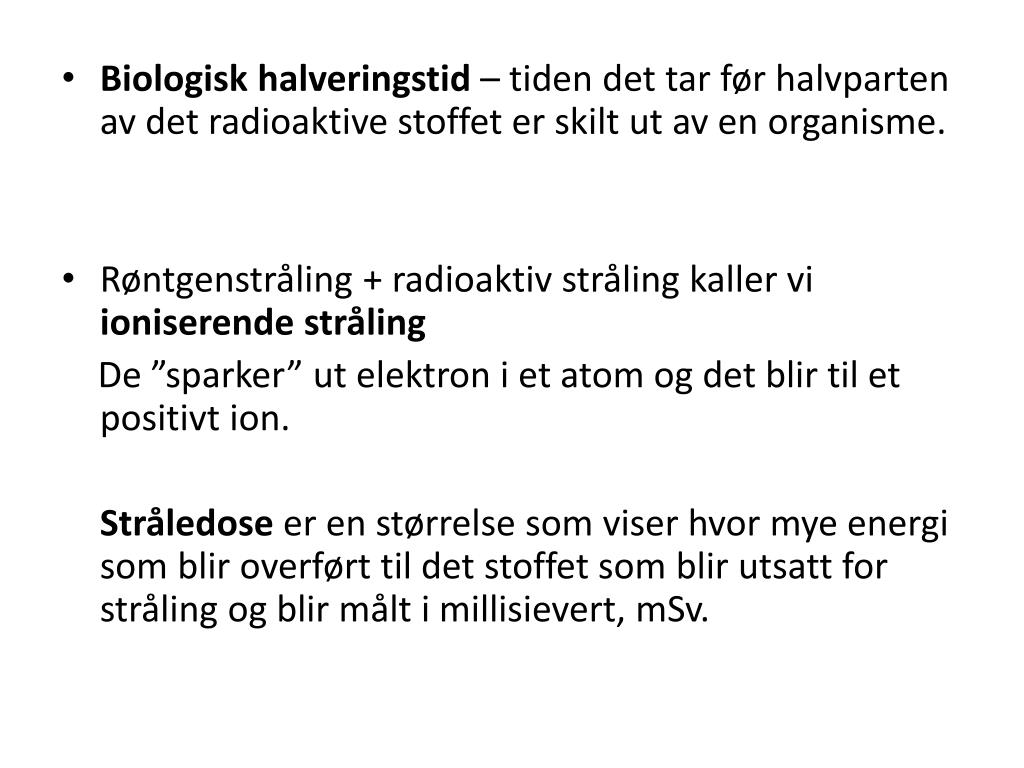 • Biologisk halveringstid – tiden det tar før halvparten av det radioaktive stoffet er skilt ut av en organisme.

• Røntgenstråling + radioaktiv stråling kaller vi ioniserende stråling

De ”sparker” ut elektron i et atom og det blir til et positivt ion.

Stråledose er en størrelse som viser hvor mye energi som blir overført til det stoffet som blir utsatt for stråling og blir målt i millisievert, mSv.